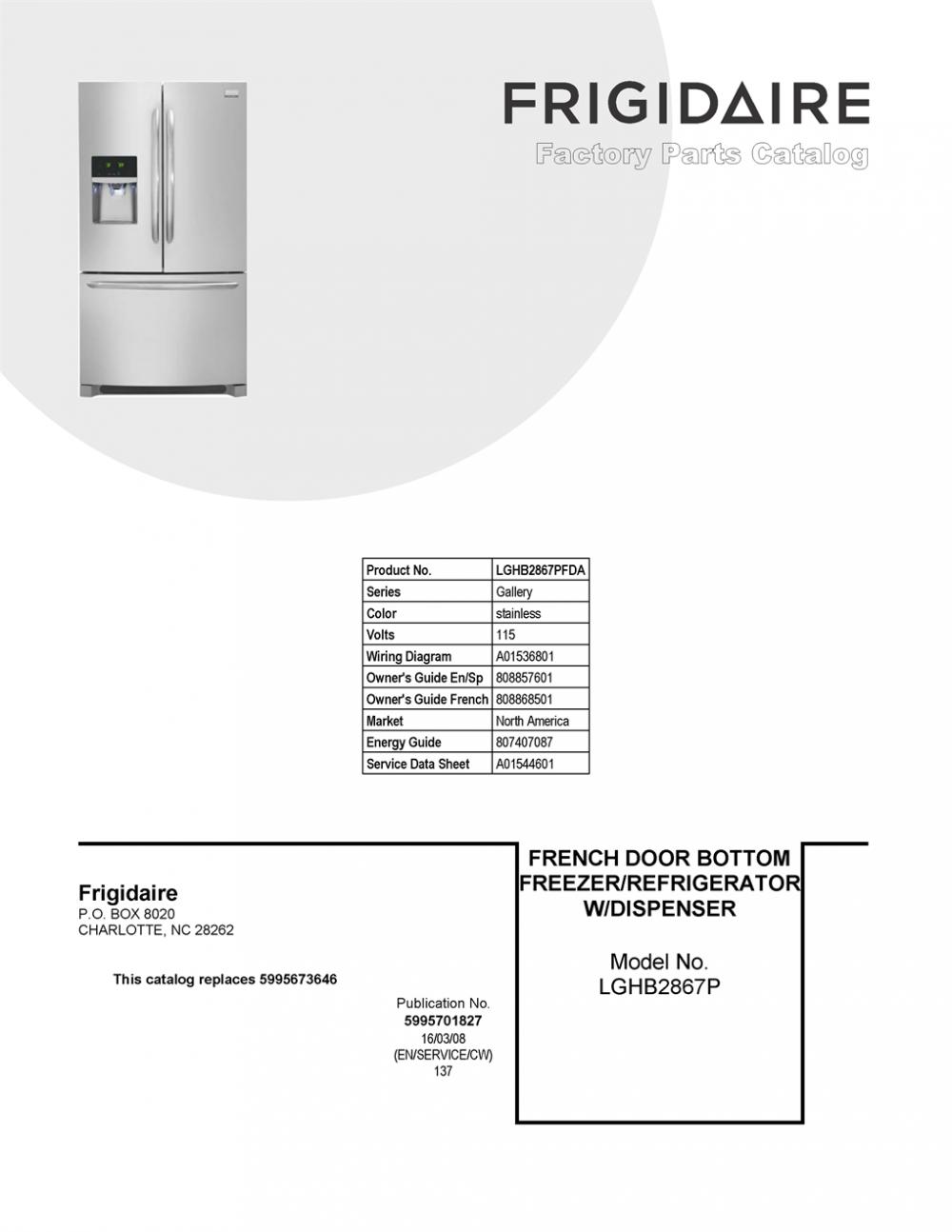 FRIGIDAIRE
Factory Parts Catalog

| Product No. | LGHB2867PFDA |
|---|---|
| Series | Gallery |
| Color | stainless |
| Volts | 115 |
| Wiring Diagram | A01536801 |
| Owner's Guide En/Sp | 808857601 |
| Owner's Guide French | 808868501 |
| Market | North America |
| Energy Guide | 807407087 |
| Service Data Sheet | A01544601 |

Frigidaire
P.O. BOX 8020
CHARLOTTE, NC 28262

This catalog replaces 5995673646

Publication No.
5995701827
16/03/08
(EN/SERVICE/CW)
137

FRENCH DOOR BOTTOM FREEZER/REFRIGERATOR W/DISPENSER

Model No.
LGHB2867P